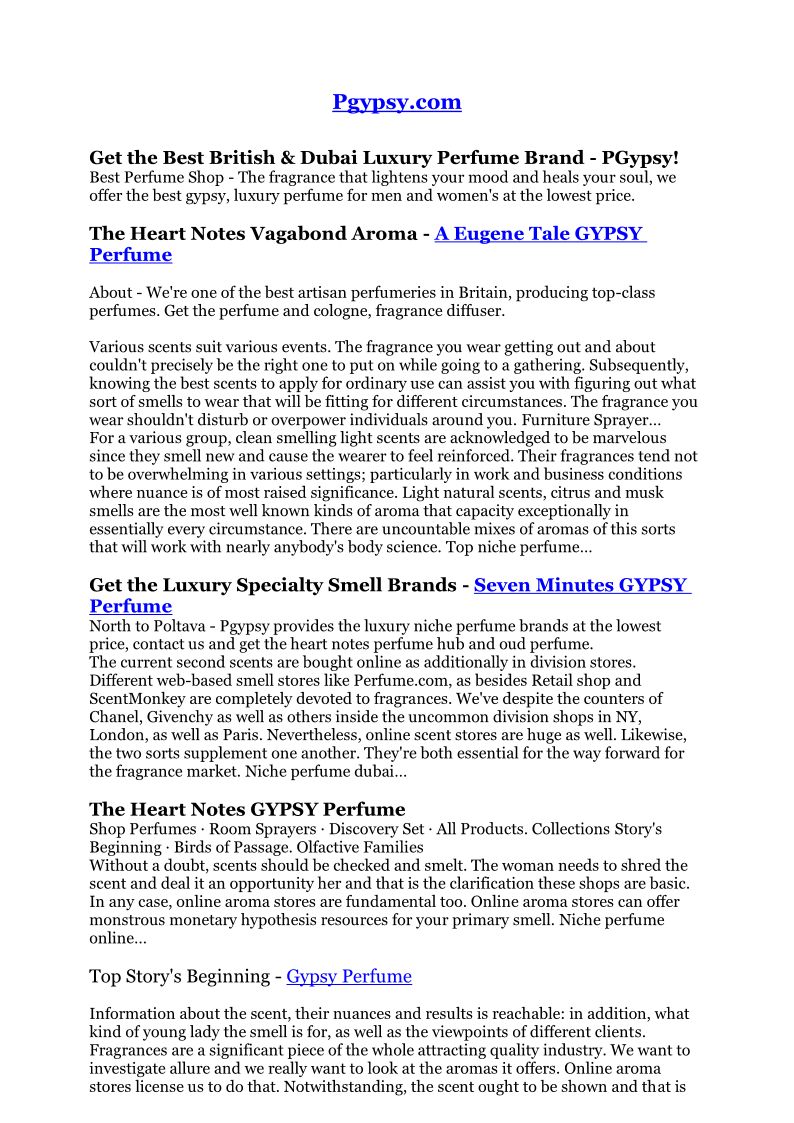 Pgypsy.com

Get the Best British & Dubai Luxury Perfume Brand - PGypsy!
Best Perfume Shop - The fragrance that lightens your mood and heals your soul, we offer the best gypsy, luxury perfume for men and women's at the lowest price.

The Heart Notes Vagabond Aroma - A Eugene Tale GYPSY Perfume

About - We're one of the best artisan perfumeries in Britain, producing top-class perfumes. Get the perfume and cologne, fragrance diffuser.

Various scents suit various events. The fragrance you wear getting out and about couldn't precisely be the right one to put on while going to a gathering. Subsequently, knowing the best scents to apply for ordinary use can assist you with figuring out what sort of smells to wear that will be fitting for different circumstances. The fragrance you wear shouldn't disturb or overpower individuals around you. Furniture Sprayer...
For a various group, clean smelling light scents are acknowledged to be marvelous since they smell new and cause the wearer to feel reinforced. Their fragrances tend not to be overwhelming in various settings; particularly in work and business conditions where nuance is of most raised significance. Light natural scents, citrus and musk smells are the most well known kinds of aroma that capacity exceptionally in essentially every circumstance. There are uncountable mixes of aromas of this sorts that will work with nearly anybody's body science. Top niche perfume...

Get the Luxury Specialty Smell Brands - Seven Minutes GYPSY Perfume
North to Poltava - Pgypsy provides the luxury niche perfume brands at the lowest price, contact us and get the heart notes perfume hub and oud perfume.
The current second scents are bought online as additionally in division stores. Different web-based smell stores like Perfume.com, as besides Retail shop and ScentMonkey are completely devoted to fragrances. We've despite the counters of Chanel, Givenchy as well as others inside the uncommon division shops in NY, London, as well as Paris. Nevertheless, online scent stores are huge as well. Likewise, the two sorts supplement one another. They're both essential for the way forward for the fragrance market. Niche perfume dubai...

The Heart Notes GYPSY Perfume
Shop Perfumes · Room Sprayers · Discovery Set · All Products. Collections Story's Beginning · Birds of Passage. Olfactive Families
Without a doubt, scents should be checked and smelt. The woman needs to shred the scent and deal it an opportunity her and that is the clarification these shops are basic. In any case, online aroma stores are fundamental too. Online aroma stores can offer monstrous monetary hypothesis resources for your primary smell. Niche perfume online...

Top Story's Beginning - Gypsy Perfume

Information about the scent, their nuances and results is reachable: in addition, what kind of young lady the smell is for, as well as the viewpoints of different clients. Fragrances are a significant piece of the whole attracting quality industry. We want to investigate allure and we really want to look at the aromas it offers. Online aroma stores license us to do that. Notwithstanding, the scent ought to be shown and that is